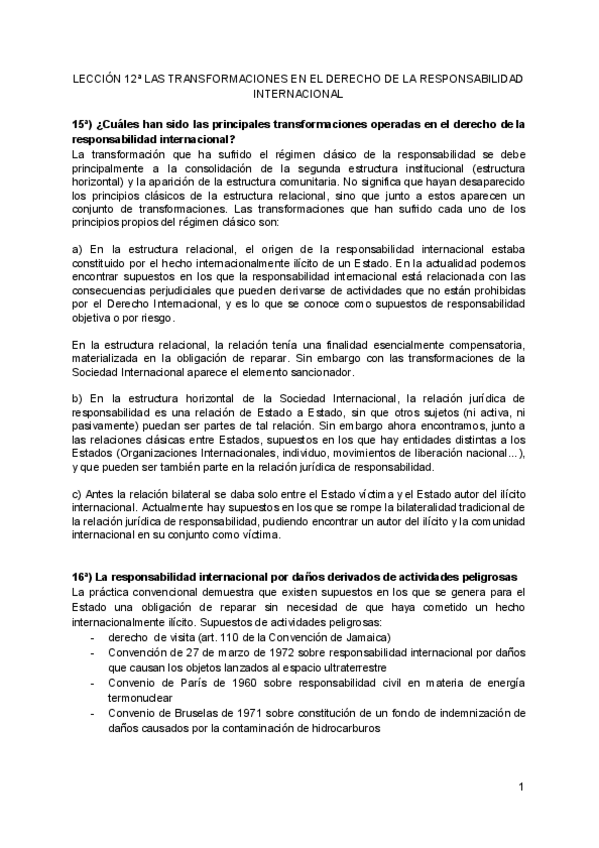 LECCIÓN 12ª LAS TRANSFORMACIONES EN EL DERECHO DE LA RESPONSABILIDAD INTERNACIONAL

15ª) ¿Cuáles han sido las principales transformaciones operadas en el derecho de la responsabilidad internacional?
La transformación que ha sufrido el régimen clásico de la responsabilidad se debe principalmente a la consolidación de la segunda estructura institucional (estructura horizontal) y la aparición de la estructura comunitaria. No significa que hayan desaparecido los principios clásicos de la estructura relacional, sino que junto a estos aparecen un conjunto de transformaciones. Las transformaciones que han sufrido cada uno de los principios propios del régimen clásico son:

a) En la estructura relacional, el origen de la responsabilidad internacional estaba constituido por el hecho internacionalmente ilícito de un Estado. En la actualidad podemos encontrar supuestos en los que la responsabilidad internacional está relacionada con las consecuencias perjudiciales que pueden derivarse de actividades que no están prohibidas por el Derecho Internacional, y es lo que se conoce como supuestos de responsabilidad objetiva o por riesgo.

En la estructura relacional, la relación tenía una finalidad esencialmente compensatoria, materializada en la obligación de reparar. Sin embargo con las transformaciones de la Sociedad Internacional aparece el elemento sancionador.

b) En la estructura horizontal de la Sociedad Internacional, la relación jurídica de responsabilidad es una relación de Estado a Estado, sin que otros sujetos (ni activa, ni pasivamente) puedan ser partes de tal relación. Sin embargo ahora encontramos, junto a las relaciones clásicas entre Estados, supuestos en los que hay entidades distintas a los Estados (Organizaciones Internacionales, individuo, movimientos de liberación nacional...), y que pueden ser también parte en la relación jurídica de responsabilidad.

c) Antes la relación bilateral se daba solo entre el Estado víctima y el Estado autor del ilícito internacional. Actualmente hay supuestos en los que se rompe la bilateralidad tradicional de la relación jurídica de responsabilidad, pudiendo encontrar un autor del ilícito y la comunidad internacional en su conjunto como víctima.

16ª) La responsabilidad internacional por daños derivados de actividades peligrosas
La práctica convencional demuestra que existen supuestos en los que se genera para el Estado una obligación de reparar sin necesidad de que haya cometido un hecho internacionalmente ilícito. Supuestos de actividades peligrosas:
- derecho de visita (art. 110 de la Convención de Jamaica)
- Convención de 27 de marzo de 1972 sobre responsabilidad internacional por daños que causan los objetos lanzados al espacio ultraterrestre
- Convenio de París de 1960 sobre responsabilidad civil en materia de energía termonuclear
- Convenio de Bruselas de 1971 sobre constitución de un fondo de indemnización de daños causados por la contaminación de hidrocarburos

1